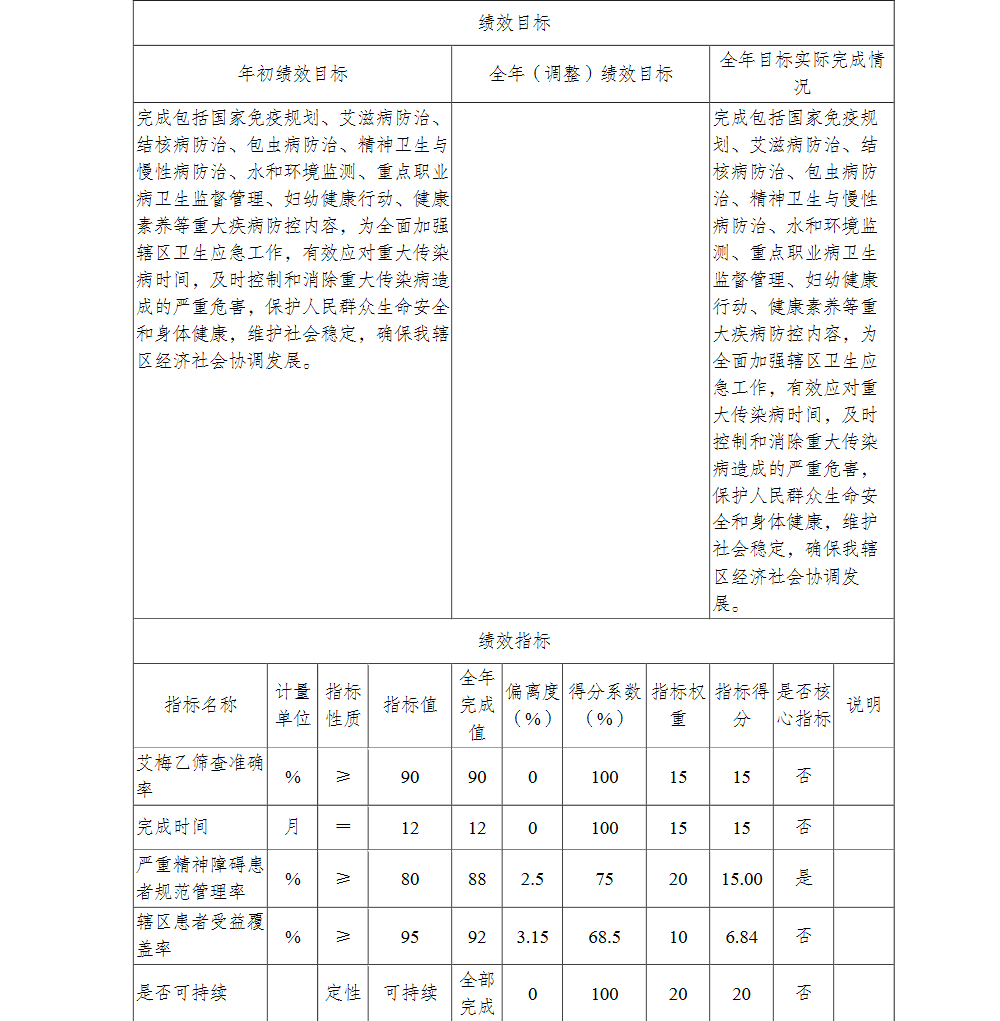 绩效目标

| 年初绩效目标 | 全年（调整）绩效目标 | 全年目标实际完成情况 |
|---|---|---|
| 完成包括国家免疫规划、艾滋病防治、结核病防治、包虫病防治、精神卫生与慢性病防治、水和环境监测、重点职业病卫生监督管理、妇幼健康行动、健康素养等重大疾病防控内容，为全面加强辖区卫生应急工作，有效应对重大传染病时间，及时控制和消除重大传染病造成的严重危害，保护人民群众生命安全和身体健康，维护社会稳定，确保我辖区经济社会协调发展。 | | 完成包括国家免疫规划、艾滋病防治、结核病防治、包虫病防治、精神卫生与慢性病防治、水和环境监测、重点职业病卫生监督管理、妇幼健康行动、健康素养等重大疾病防控内容，为全面加强辖区卫生应急工作，有效应对重大传染病时间，及时控制和消除重大传染病造成的严重危害，保护人民群众生命安全和身体健康，维护社会稳定，确保我辖区经济社会协调发展。 |

绩效指标

| 指标名称 | 计量单位 | 指标性质 | 指标值 | 全年完成值 | 偏离度（%） | 得分系数（%） | 指标权重 | 指标得分 | 是否核心指标 | 说明 |
|---|---|---|---|---|---|---|---|---|---|---|
| 艾梅乙筛查准确率 | % | ≥ | 90 | 90 | 0 | 100 | 15 | 15 | 否 | |
| 完成时间 | 月 | ＝ | 12 | 12 | 0 | 100 | 15 | 15 | 否 | |
| 严重精神障碍患者规范管理率 | % | ≥ | 80 | 88 | 2.5 | 75 | 20 | 15.00 | 是 | |
| 辖区患者受益覆盖率 | % | ≥ | 95 | 92 | 3.15 | 68.5 | 10 | 6.84 | 否 | |
| 是否可持续 | | 定性 | 可持续 | 全部完成 | 0 | 100 | 20 | 20 | 否 | |